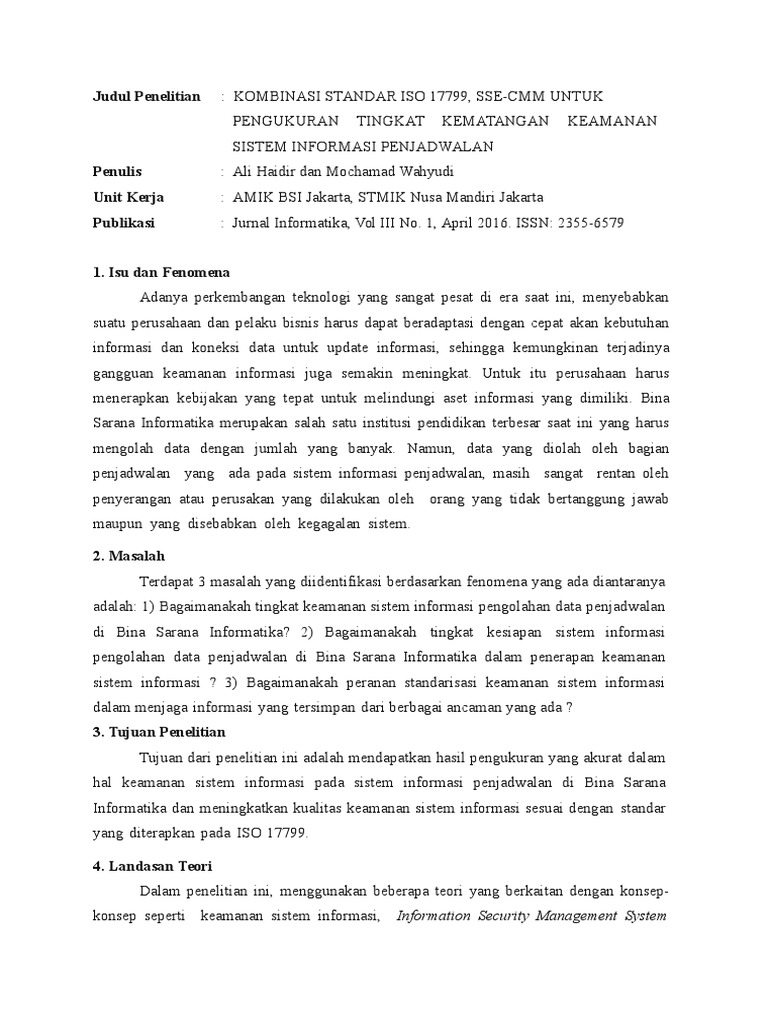 Judul Penelitian : KOMBINASI STANDAR ISO 17799, SSE-CMM UNTUK PENGUKURAN TINGKAT KEMATANGAN KEAMANAN SISTEM INFORMASI PENJADWALAN

Penulis : Ali Haidir dan Mochamad Wahyudi

Unit Kerja : AMIK BSI Jakarta, STMIK Nusa Mandiri Jakarta

Publikasi : Jurnal Informatika, Vol III No. 1, April 2016. ISSN: 2355-6579

1. Isu dan Fenomena

Adanya perkembangan teknologi yang sangat pesat di era saat ini, menyebabkan suatu perusahaan dan pelaku bisnis harus dapat beradaptasi dengan cepat akan kebutuhan informasi dan koneksi data untuk update informasi, sehingga kemungkinan terjadinya gangguan keamanan informasi juga semakin meningkat. Untuk itu perusahaan harus menerapkan kebijakan yang tepat untuk melindungi aset informasi yang dimiliki. Bina Sarana Informatika merupakan salah satu institusi pendidikan terbesar saat ini yang harus mengolah data dengan jumlah yang banyak. Namun, data yang diolah oleh bagian penjadwalan yang ada pada sistem informasi penjadwalan, masih sangat rentan oleh penyerangan atau perusakan yang dilakukan oleh orang yang tidak bertanggung jawab maupun yang disebabkan oleh kegagalan sistem.

2. Masalah

Terdapat 3 masalah yang diidentifikasi berdasarkan fenomena yang ada diantaranya adalah: 1) Bagaimanakah tingkat keamanan sistem informasi pengolahan data penjadwalan di Bina Sarana Informatika? 2) Bagaimanakah tingkat kesiapan sistem informasi pengolahan data penjadwalan di Bina Sarana Informatika dalam penerapan keamanan sistem informasi ? 3) Bagaimanakah peranan standarisasi keamanan sistem informasi dalam menjaga informasi yang tersimpan dari berbagai ancaman yang ada ?

3. Tujuan Penelitian

Tujuan dari penelitian ini adalah mendapatkan hasil pengukuran yang akurat dalam hal keamanan sistem informasi pada sistem informasi penjadwalan di Bina Sarana Informatika dan meningkatkan kualitas keamanan sistem informasi sesuai dengan standar yang diterapkan pada ISO 17799.

4. Landasan Teori

Dalam penelitian ini, menggunakan beberapa teori yang berkaitan dengan konsep-konsep seperti keamanan sistem informasi, Information Security Management System